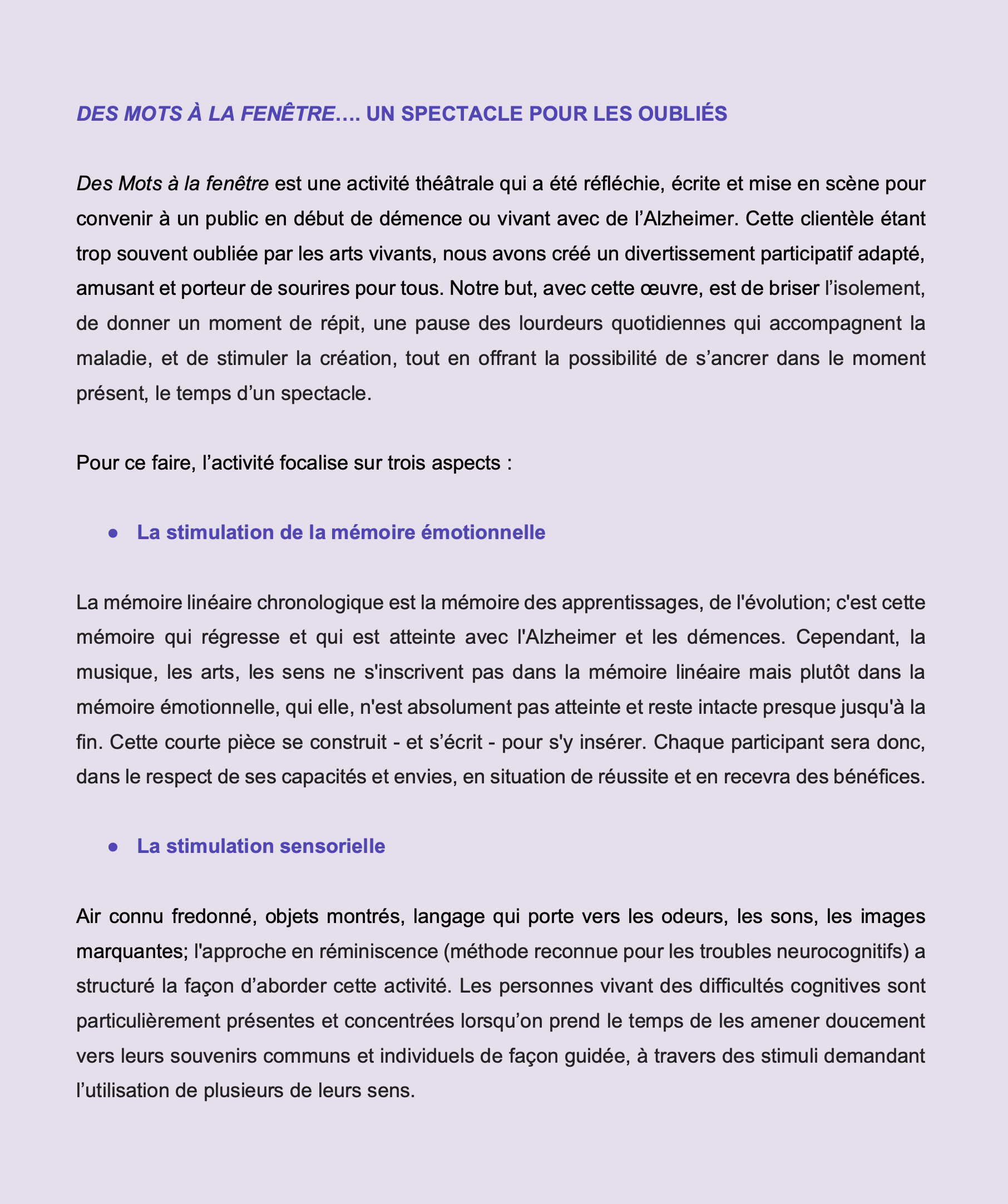 DES MOTS À LA FENÊTRE…. UN SPECTACLE POUR LES OUBLIÉS

Des Mots à la fenêtre est une activité théâtrale qui a été réfléchie, écrite et mise en scène pour convenir à un public en début de démence ou vivant avec de l’Alzheimer. Cette clientèle étant trop souvent oubliée par les arts vivants, nous avons créé un divertissement participatif adapté, amusant et porteur de sourires pour tous. Notre but, avec cette œuvre, est de briser l’isolement, de donner un moment de répit, une pause des lourdeurs quotidiennes qui accompagnent la maladie, et de stimuler la création, tout en offrant la possibilité de s’ancrer dans le moment présent, le temps d’un spectacle.

Pour ce faire, l’activité focalise sur trois aspects :

● La stimulation de la mémoire émotionnelle

La mémoire linéaire chronologique est la mémoire des apprentissages, de l'évolution; c'est cette mémoire qui régresse et qui est atteinte avec l'Alzheimer et les démences. Cependant, la musique, les arts, les sens ne s'inscrivent pas dans la mémoire linéaire mais plutôt dans la mémoire émotionnelle, qui elle, n'est absolument pas atteinte et reste intacte presque jusqu'à la fin. Cette courte pièce se construit - et s’écrit - pour s'y insérer. Chaque participant sera donc, dans le respect de ses capacités et envies, en situation de réussite et en recevra des bénéfices.

● La stimulation sensorielle

Air connu fredonné, objets montrés, langage qui porte vers les odeurs, les sons, les images marquantes; l'approche en réminiscence (méthode reconnue pour les troubles neurocognitifs) a structuré la façon d’aborder cette activité. Les personnes vivant des difficultés cognitives sont particulièrement présentes et concentrées lorsqu’on prend le temps de les amener doucement vers leurs souvenirs communs et individuels de façon guidée, à travers des stimuli demandant l’utilisation de plusieurs de leurs sens.